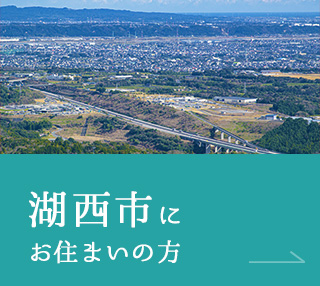 湖西市に
お住まいの方